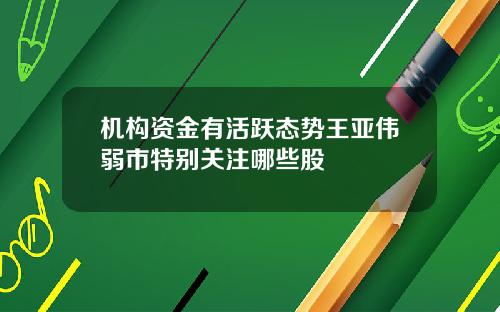 机构资金有活跃态势王亚伟弱市特别关注哪些股